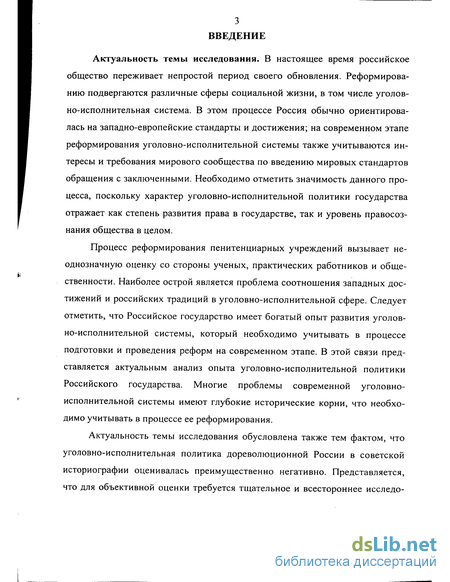 3

ВВЕДЕНИЕ

Актуальность темы исследования. В настоящее время российское общество переживает непростой период своего обновления. Реформированию подвергаются различные сферы социальной жизни, в том числе уголовно-исполнительная система. В этом процессе Россия обычно ориентировалась на западно-европейские стандарты и достижения; на современном этапе реформирования уголовно-исполнительной системы также учитываются интересы и требования мирового сообщества по введению мировых стандартов обращения с заключенными. Необходимо отметить значимость данного процесса, поскольку характер уголовно-исполнительной политики государства отражает как степень развития права в государстве, так и уровень правосознания общества в целом.

Процесс реформирования пенитенциарных учреждений вызывает неоднозначную оценку со стороны ученых, практических работников и общественности. Наиболее острой является проблема соотношения западных достижений и российских традиций в уголовно-исполнительной сфере. Следует отметить, что Российское государство имеет богатый опыт развития уголовно-исполнительной системы, который необходимо учитывать в процессе подготовки и проведения реформ на современном этапе. В этой связи представляется актуальным анализ опыта уголовно-исполнительной политики Российского государства. Многие проблемы современной уголовно-исполнительной системы имеют глубокие исторические корни, что необходимо учитывать в процессе ее реформирования.

Актуальность темы исследования обусловлена также тем фактом, что уголовно-исполнительная политика дореволюционной России в советской историографии оценивалась преимущественно негативно. Представляется, что для объективной оценки требуется тщательное и всестороннее исследо-

dsLib.net
библиотека диссертаций